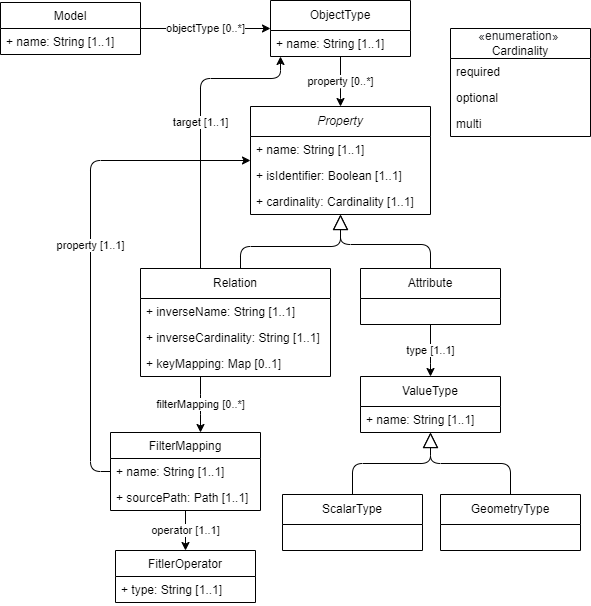 Model

+ name: String [1..1]

objectType [0..*]

ObjectType

+ name: String [1..1]

«enumeration»
Cardinality

required

optional

multi

property [0..*]

target [1..1]

Property

+ name: String [1..1]

+ isIdentifier: Boolean [1..1]

+ cardinality: Cardinality [1..1]

property [1..1]

Relation

+ inverseName: String [1..1]

+ inverseCardinality: String [1..1]

+ keyMapping: Map [0..1]

Attribute

type [1..1]

ValueType

+ name: String [1..1]

filterMapping [0..*]

FilterMapping

+ name: String [1..1]

+ sourcePath: Path [1..1]

ScalarType

GeometryType

operator [1..1]

FitlerOperator

+ type: String [1..1]